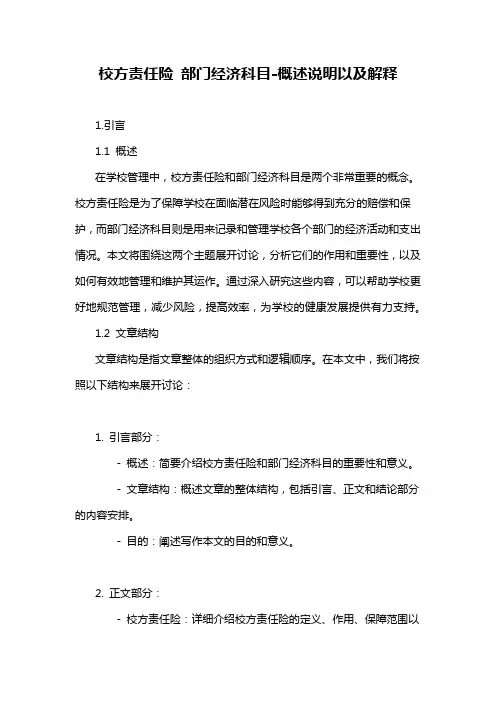 校方责任险 部门经济科目-概述说明以及解释

1.引言

1.1 概述

在学校管理中，校方责任险和部门经济科目是两个非常重要的概念。校方责任险是为了保障学校在面临潜在风险时能够得到充分的赔偿和保护，而部门经济科目则是用来记录和管理学校各个部门的经济活动和支出情况。本文将围绕这两个主题展开讨论，分析它们的作用和重要性，以及如何有效地管理和维护其运作。通过深入研究这些内容，可以帮助学校更好地规范管理，减少风险，提高效率，为学校的健康发展提供有力支持。

1.2 文章结构

文章结构是指文章整体的组织方式和逻辑顺序。在本文中，我们将按照以下结构来展开讨论：

1. 引言部分：

- 概述：简要介绍校方责任险和部门经济科目的重要性和意义。

- 文章结构：概述文章的整体结构，包括引言、正文和结论部分的内容安排。

- 目的：阐述写作本文的目的和意义。

2. 正文部分：

- 校方责任险：详细介绍校方责任险的定义、作用、保障范围以